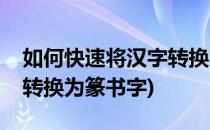 如何快速将汉字转换
转换为篆书字)